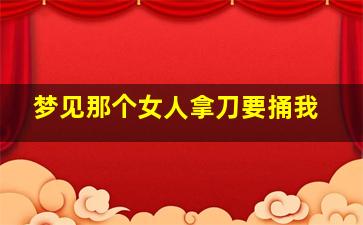 梦见那个女人拿刀要捅我